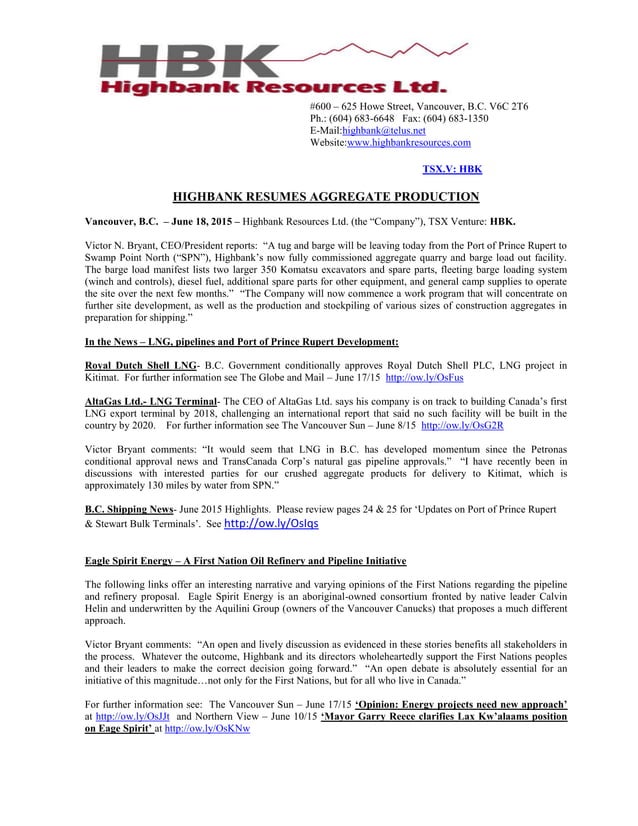 HBK
Highbank Resources Ltd.

#600 – 625 Howe Street, Vancouver, B.C. V6C 2T6
Ph.: (604) 683-6648 Fax: (604) 683-1350
E-Mail:highbank@telus.net
Website:www.highbankresources.com

TSX.V: HBK

HIGHBANK RESUMES AGGREGATE PRODUCTION

Vancouver, B.C. – June 18, 2015 – Highbank Resources Ltd. (the "Company"), TSX Venture: HBK.

Victor N. Bryant, CEO/President reports: "A tug and barge will be leaving today from the Port of Prince Rupert to Swamp Point North ("SPN"), Highbank's now fully commissioned aggregate quarry and barge load out facility. The barge load manifest lists two larger 350 Komatsu excavators and spare parts, fleeting barge loading system (winch and controls), diesel fuel, additional spare parts for other equipment, and general camp supplies to operate the site over the next few months." "The Company will now commence a work program that will concentrate on further site development, as well as the production and stockpiling of various sizes of construction aggregates in preparation for shipping."

In the News – LNG, pipelines and Port of Prince Rupert Development:

Royal Dutch Shell LNG- B.C. Government conditionally approves Royal Dutch Shell PLC, LNG project in Kitimat. For further information see The Globe and Mail – June 17/15 http://ow.ly/OsFus

AltaGas Ltd.- LNG Terminal- The CEO of AltaGas Ltd. says his company is on track to building Canada's first LNG export terminal by 2018, challenging an international report that said no such facility will be built in the country by 2020. For further information see The Vancouver Sun – June 8/15 http://ow.ly/OsG2R

Victor Bryant comments: "It would seem that LNG in B.C. has developed momentum since the Petronas conditional approval news and TransCanada Corp's natural gas pipeline approvals." "I have recently been in discussions with interested parties for our crushed aggregate products for delivery to Kitimat, which is approximately 130 miles by water from SPN."

B.C. Shipping News- June 2015 Highlights. Please review pages 24 & 25 for 'Updates on Port of Prince Rupert & Stewart Bulk Terminals'. See http://ow.ly/Oslqs

Eagle Spirit Energy – A First Nation Oil Refinery and Pipeline Initiative

The following links offer an interesting narrative and varying opinions of the First Nations regarding the pipeline and refinery proposal. Eagle Spirit Energy is an aboriginal-owned consortium fronted by native leader Calvin Helin and underwritten by the Aquilini Group (owners of the Vancouver Canucks) that proposes a much different approach.

Victor Bryant comments: "An open and lively discussion as evidenced in these stories benefits all stakeholders in the process. Whatever the outcome, Highbank and its directors wholeheartedly support the First Nations peoples and their leaders to make the correct decision going forward." "An open debate is absolutely essential for an initiative of this magnitude…not only for the First Nations, but for all who live in Canada."

For further information see: The Vancouver Sun – June 17/15 'Opinion: Energy projects need new approach' at http://ow.ly/OsJJt and Northern View – June 10/15 'Mayor Garry Reece clarifies Lax Kw'alaams position on Eage Spirit' at http://ow.ly/OsKNw